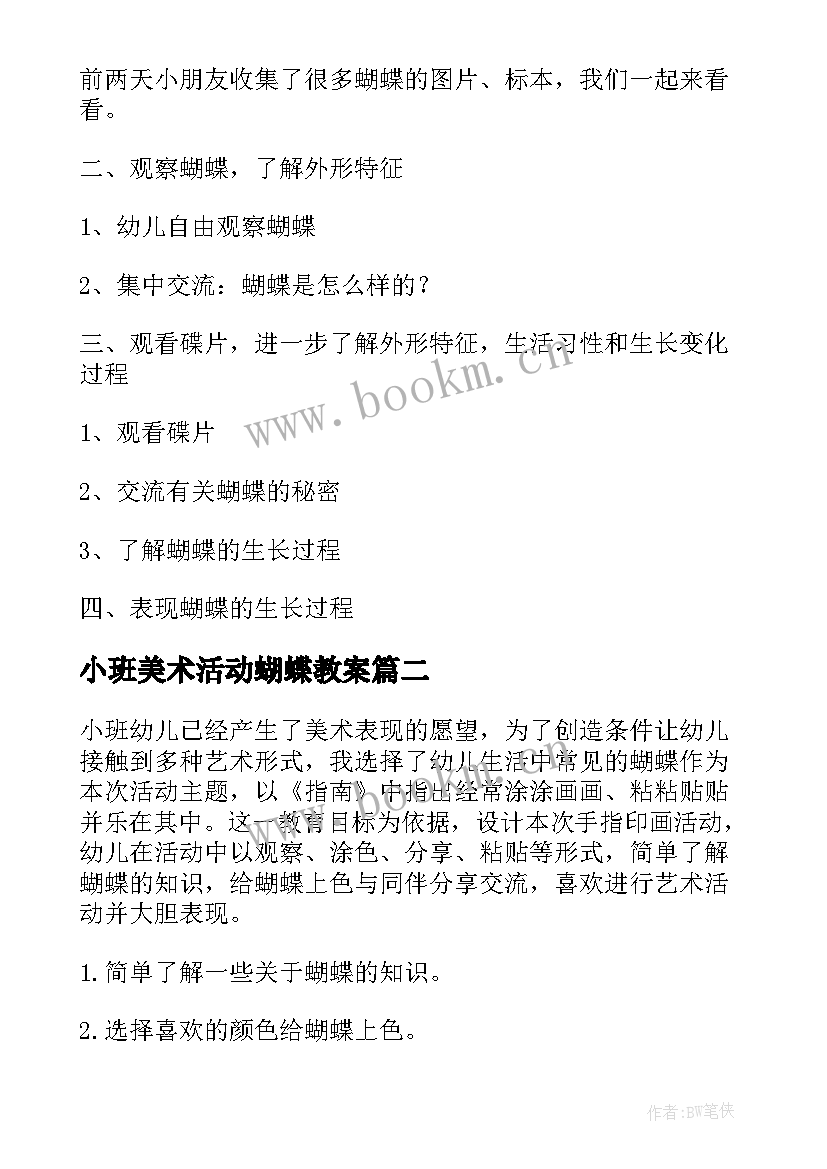 前两天小朋友收集了很多蝴蝶的图片、标本，我们一起来看看。

二、观察蝴蝶，了解外形特征

1、幼儿自由观察蝴蝶

2、集中交流：蝴蝶是怎么样的？

三、观看碟片，进一步了解外形特征，生活习性和生长变化过程

www.bookm.cn

1、观看碟片

2、交流有关蝴蝶的秘密

3、了解蝴蝶的生长过程

四、表现蝴蝶的生长过程

小班美术活动蝴蝶教案篇二

小班幼儿已经产生了美术表现的愿望，为了创造条件让幼儿接触到多种艺术形式，我选择了幼儿生活中常见的蝴蝶作为本次活动主题，以《指南》中指出经常涂涂画画、粘粘贴贴并乐在其中。这一教育目标为依据，设计本次手指印画活动，幼儿在活动中以观察、涂色、分享、粘贴等形式，简单了解蝴蝶的知识，给蝴蝶上色与同伴分享交流，喜欢进行艺术活动并大胆表现。

1.简单了解一些关于蝴蝶的知识。

2.选择喜欢的颜色给蝴蝶上色。

作者:BW笔侠